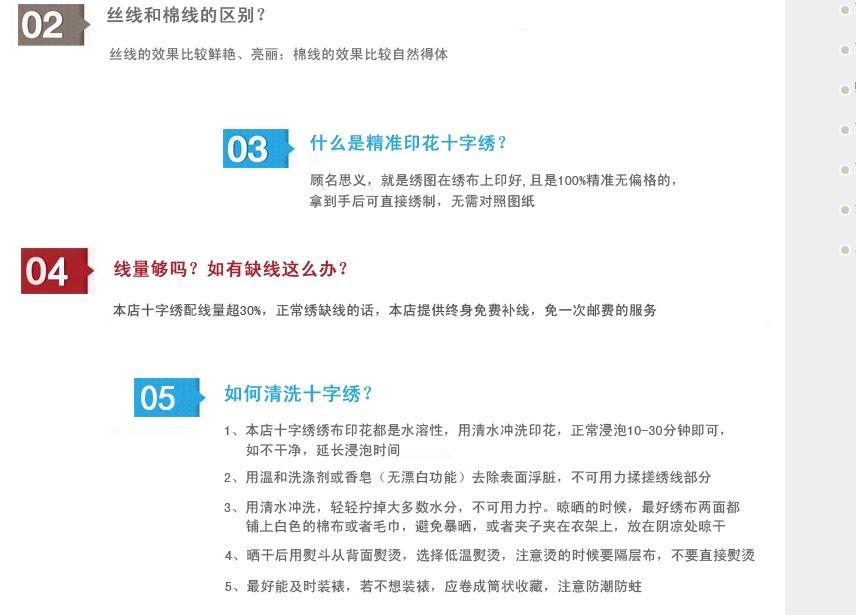 02

丝线和棉线的区别？

丝线的效果比较鲜艳、亮丽；棉线的效果比较自然得体

03

什么是精准印花十字绣？

顾名思义，就是绣图在绣布上印好,且是100%精准无偏格的，拿到手后可直接绣制，无需对照图纸

04

线量够吗？如有缺线这么办？

本店十字绣配线量超30%，正常绣缺线的话，本店提供终身免费补线，免一次邮费的服务

05

如何清洗十字绣？

1、本店十字绣绣布印花都是水溶性，用清水冲洗印花，正常浸泡10-30分钟即可，如不干净，延长浸泡时间

2、用温和洗涤剂或香皂（无漂白功能）去除表面浮脏，不可用力揉搓绣线部分

3、用清水冲洗，轻轻拧掉大多数水分，不可用力拧。晾晒的时候，最好绣布两面都铺上白色的棉布或者毛巾，避免暴晒，或者夹子夹在衣架上，放在阴凉处晾干

4、晒干后用熨斗从背面熨烫，选择低温熨烫，注意烫的时候要隔层布，不要直接熨烫

5、最好能及时装裱，若不想装裱，应卷成筒状收藏，注意防潮防蛀